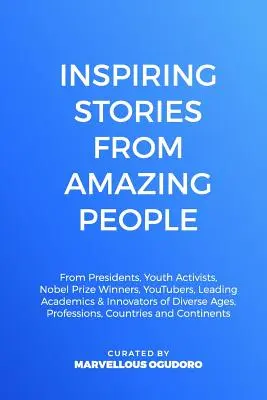 INSPIRING STORIES FROM AMAZING PEOPLE

From Presidents, Youth Activists, Nobel Prize Winners, YouTubers, Leading Academics & Innovators of Diverse Ages, Professions, Countries and Continents

CURATED BY
MARVELLOUS OGUDORO